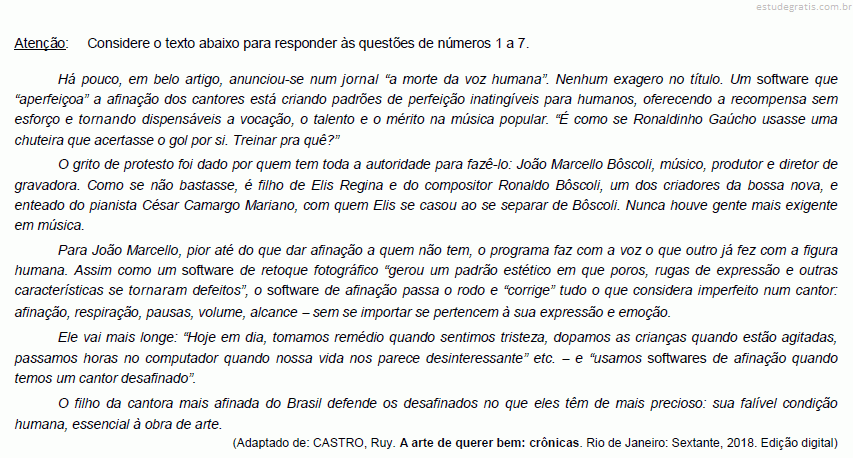 estudegratis.com.br

Atenção: Considere o texto abaixo para responder às questões de números 1 a 7.

Há pouco, em belo artigo, anunciou-se num jornal “a morte da voz humana”. Nenhum exagero no título. Um software que “aperfeiçoa” a afinação dos cantores está criando padrões de perfeição inatingíveis para humanos, oferecendo a recompensa sem esforço e tornando dispensáveis a vocação, o talento e o mérito na música popular. “É como se Ronaldinho Gaúcho usasse uma chuteira que acertasse o gol por si. Treinar pra quê?”

O grito de protesto foi dado por quem tem toda a autoridade para fazê-lo: João Marcello Bôscoli, músico, produtor e diretor de gravadora. Como se não bastasse, é filho de Elis Regina e do compositor Ronaldo Bôscoli, um dos criadores da bossa nova, e enteado do pianista César Camargo Mariano, com quem Elis se casou ao se separar de Bôscoli. Nunca houve gente mais exigente em música.

Para João Marcello, pior até do que dar afinação a quem não tem, o programa faz com a voz o que outro já fez com a figura humana. Assim como um software de retoque fotográfico “gerou um padrão estético em que poros, rugas de expressão e outras características se tornaram defeitos”, o software de afinação passa o rodo e “corrige” tudo o que considera imperfeito num cantor: afinação, respiração, pausas, volume, alcance – sem se importar se pertencem à sua expressão e emoção.

Ele vai mais longe: “Hoje em dia, tomamos remédio quando sentimos tristeza, dopamos as crianças quando estão agitadas, passamos horas no computador quando nossa vida nos parece desinteressante” etc. – e “usamos softwares de afinação quando temos um cantor desafinado”.

O filho da cantora mais afinada do Brasil defende os desafinados no que eles têm de mais precioso: sua falível condição humana, essencial à obra de arte.

(Adaptado de: CASTRO, Ruy. A arte de querer bem: crônicas. Rio de Janeiro: Sextante, 2018. Edição digital)